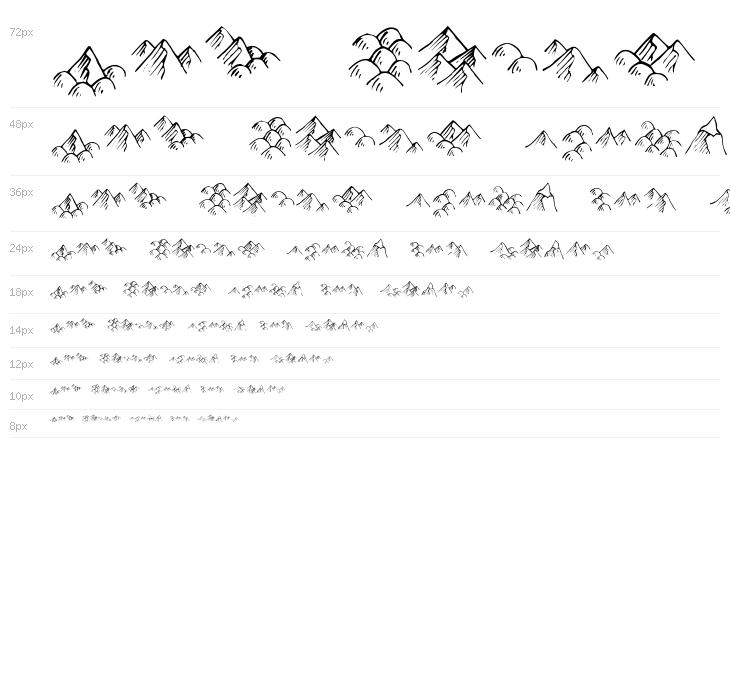 72px

48px

36px

24px

18px

14px

12px

10px

8px